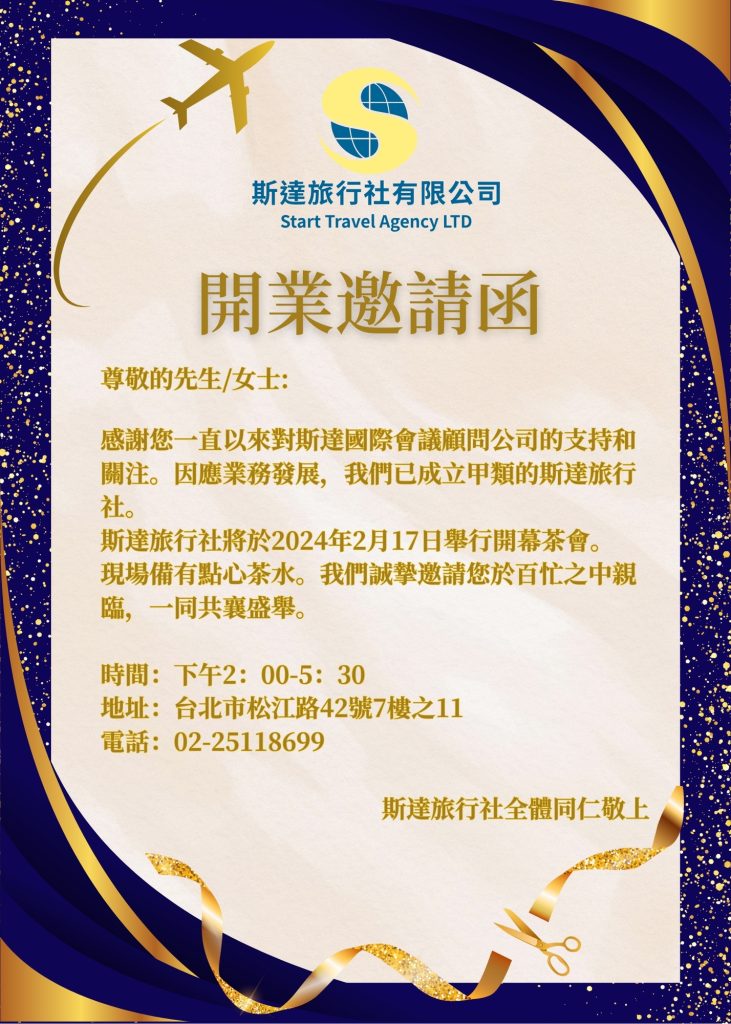 斯達旅行社有限公司
Start Travel Agency LTD

開業邀請函

尊敬的先生/女士:

感謝您一直以來對斯達國際會議顧問公司的支持和關注。因應業務發展，我們已成立甲類的斯達旅行社。
斯達旅行社將於2024年2月17日舉行開幕茶會。現場備有點心茶水。我們誠摯邀請您於百忙之中親臨，一同共襄盛舉。

時間：下午2：00-5：30
地址：台北市松江路42號7樓之11
電話：02-25118699

斯達旅行社全體同仁敬上